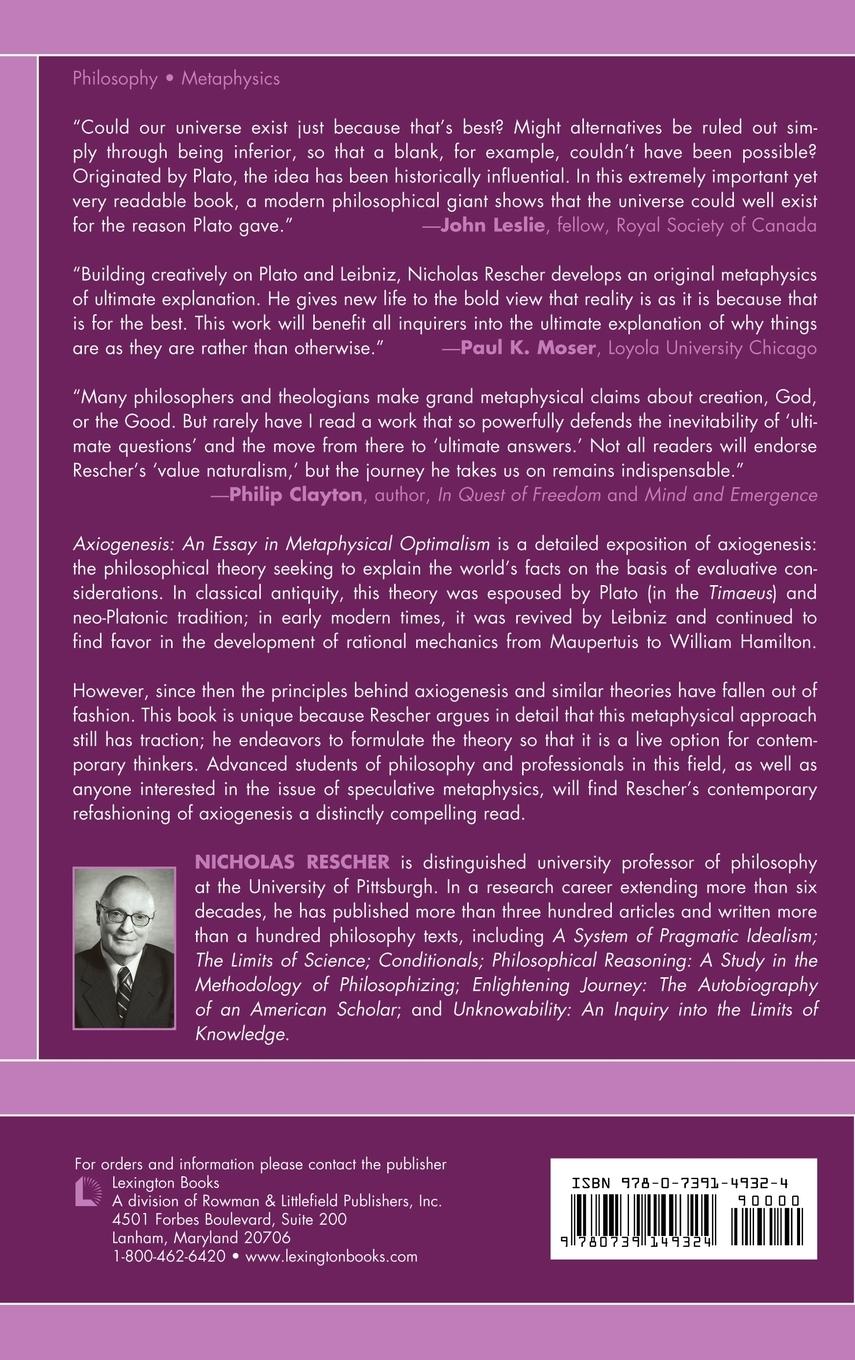 Philosophy • Metaphysics

"Could our universe exist just because that's best? Might alternatives be ruled out simply through being inferior, so that a blank, for example, couldn't have been possible? Originated by Plato, the idea has been historically influential. In this extremely important yet very readable book, a modern philosophical giant shows that the universe could well exist for the reason Plato gave." —John Leslie, fellow, Royal Society of Canada

"Building creatively on Plato and Leibniz, Nicholas Rescher develops an original metaphysics of ultimate explanation. He gives new life to the bold view that reality is as it is because that is for the best. This work will benefit all inquirers into the ultimate explanation of why things are as they are rather than otherwise." —Paul K. Moser, Loyola University Chicago

"Many philosophers and theologians make grand metaphysical claims about creation, God, or the Good. But rarely have I read a work that so powerfully defends the inevitability of 'ultimate questions' and the move from there to 'ultimate answers.' Not all readers will endorse Rescher's 'value naturalism,' but the journey he takes us on remains indispensable." —Philip Clayton, author, In Quest of Freedom and Mind and Emergence

Axiogenesis: An Essay in Metaphysical Optimalism is a detailed exposition of axiogenesis: the philosophical theory seeking to explain the world's facts on the basis of evaluative considerations. In classical antiquity, this theory was espoused by Plato (in the Timaeus) and neo-Platonic tradition; in early modern times, it was revived by Leibniz and continued to find favor in the development of rational mechanics from Maupertuis to William Hamilton.

However, since then the principles behind axiogenesis and similar theories have fallen out of fashion. This book is unique because Rescher argues in detail that this metaphysical approach still has traction; he endeavors to formulate the theory so that it is a live option for contemporary thinkers. Advanced students of philosophy and professionals in this field, as well as anyone interested in the issue of speculative metaphysics, will find Rescher's contemporary refashioning of axiogenesis a distinctly compelling read.

NICHOLAS RESCHER is distinguished university professor of philosophy at the University of Pittsburgh. In a research career extending more than six decades, he has published more than three hundred articles and written more than a hundred philosophy texts, including A System of Pragmatic Idealism; The Limits of Science; Conditionals; Philosophical Reasoning: A Study in the Methodology of Philosophizing; Enlightening Journey: The Autobiography of an American Scholar; and Unknowability: An Inquiry into the Limits of Knowledge.

For orders and information please contact the publisher
Lexington Books
A division of Rowman & Littlefield Publishers, Inc.
4501 Forbes Boulevard, Suite 200
Lanham, Maryland 20706
1-800-462-6420 • www.lexingtonbooks.com

ISBN 978-0-7391-4932-4
90000
9 780739 149324